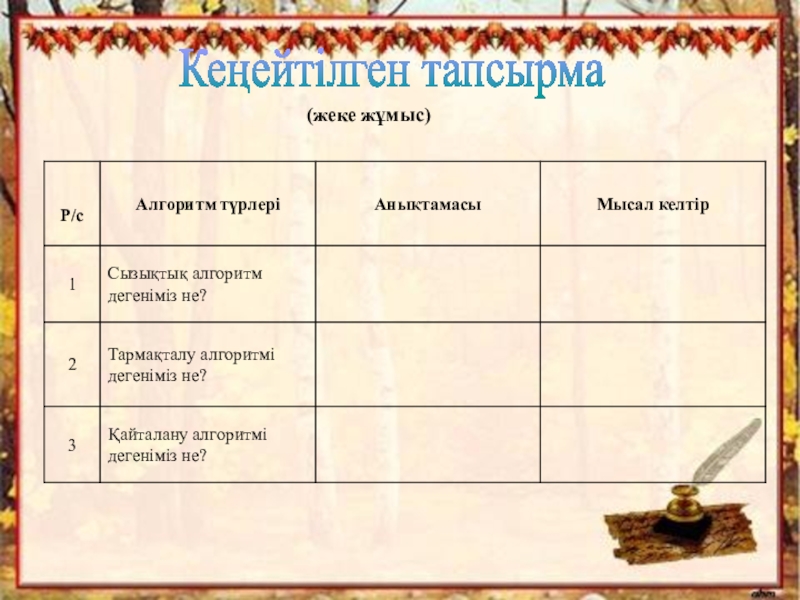 Кеңейтілген тапсырма

(жеке жұмыс)

| Р/с | Алгоритм түрлері | Анықтамасы | Мысал келтір |
|---|---|---|---|
| 1 | Сызықтық алгоритм дегеніміз не? | | |
| 2 | Тармақталу алгоритмі дегеніміз не? | | |
| 3 | Қайталану алгоритмі дегеніміз не? | | |